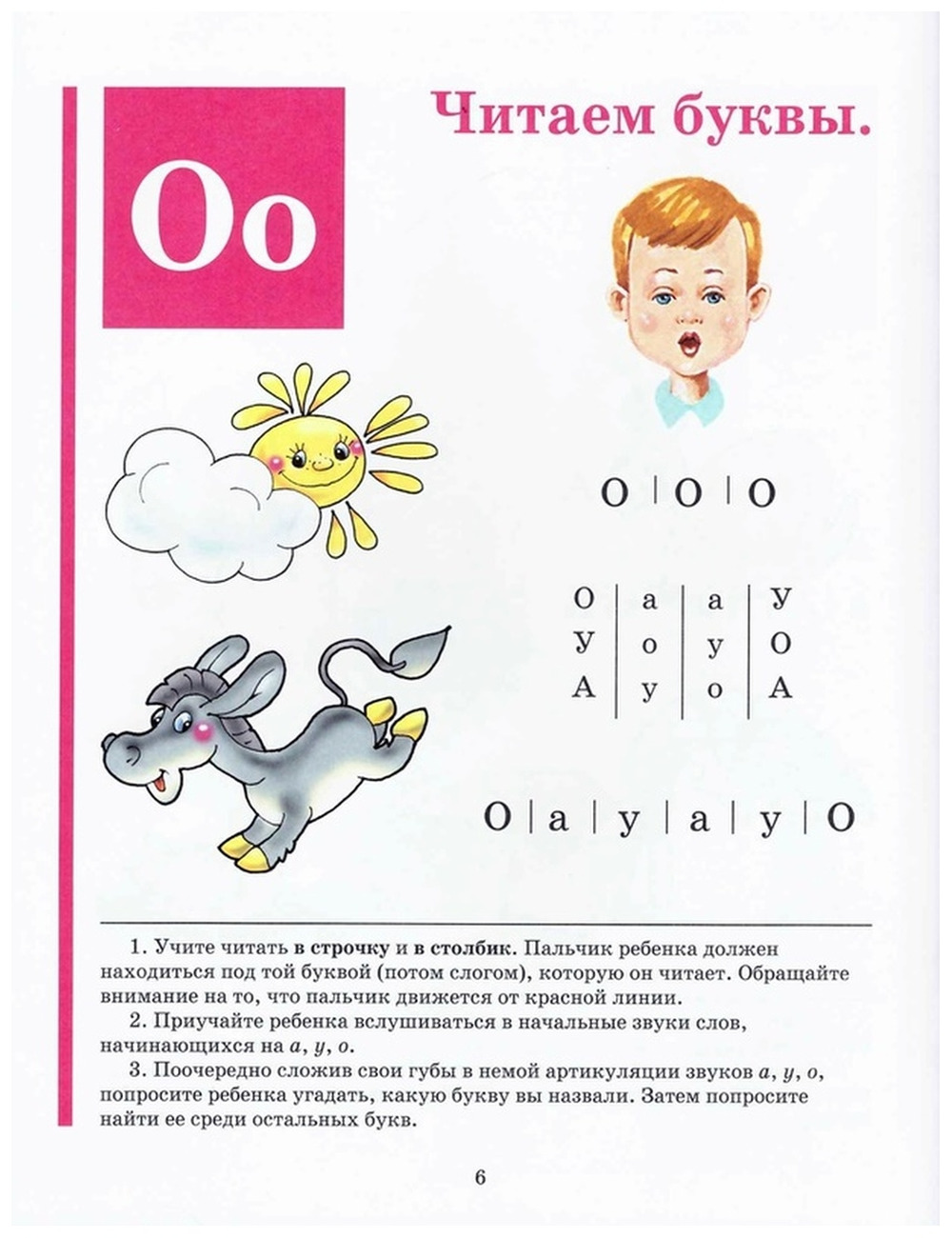 Оо

Читаем буквы.

О | О | О

| О | а | а | У |
|---|---|---|---|
| У | о | у | О |
| А | у | о | А |

О | а | у | а | у | О

1. Учите читать в строчку и в столбик. Пальчик ребенка должен находиться под той буквой (потом слогом), которую он читает. Обращайте внимание на то, что пальчик движется от красной линии.

2. Приучайте ребенка вслушиваться в начальные звуки слов, начинающихся на а, у, о.

3. Поочередно сложив свои губы в немой артикуляции звуков а, у, о, попросите ребенка угадать, какую букву вы назвали. Затем попросите найти ее среди остальных букв.

6